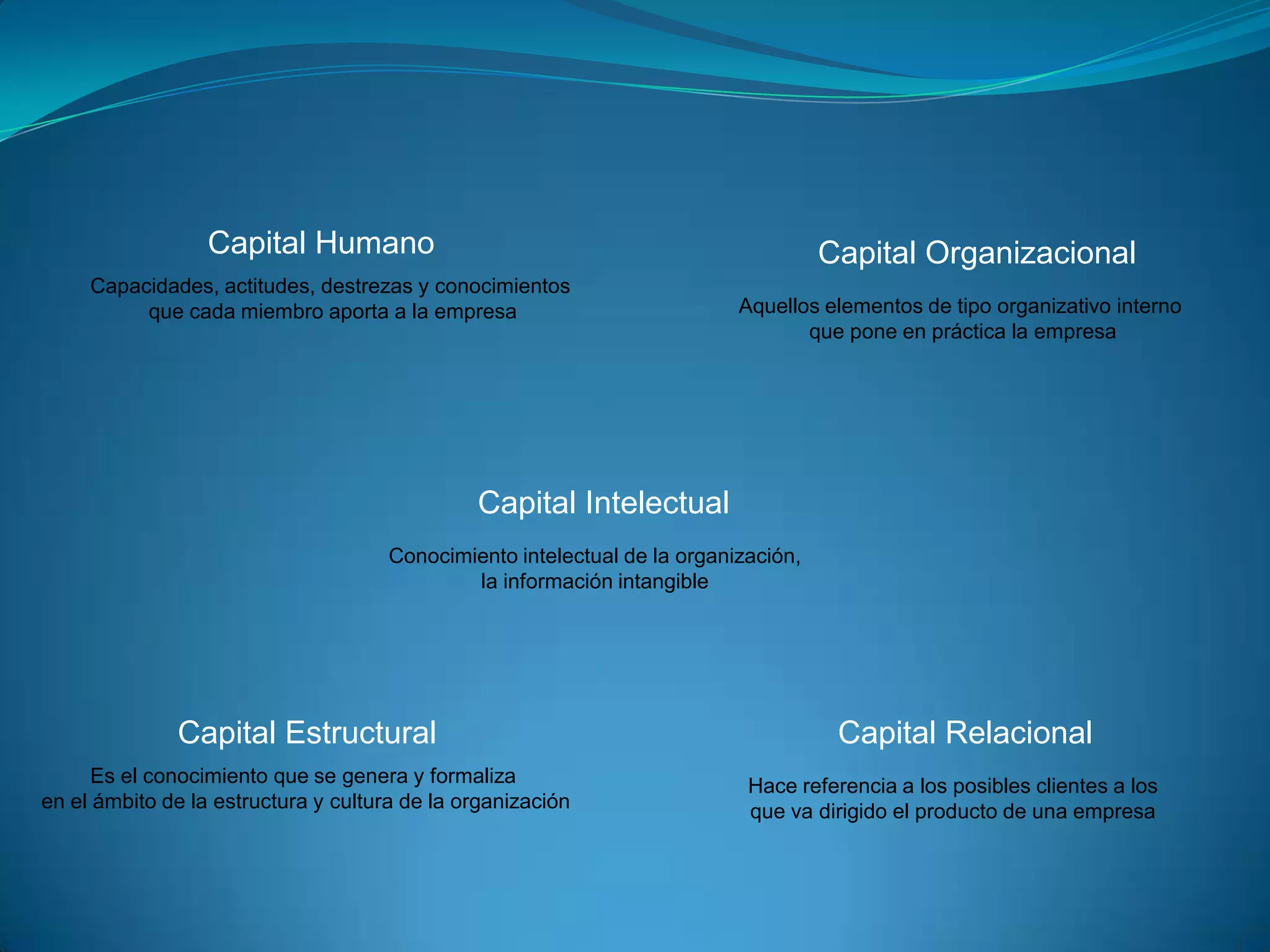 Capital Humano

Capacidades, actitudes, destrezas y conocimientos que cada miembro aporta a la empresa

Capital Organizacional

Aquellos elementos de tipo organizativo interno que pone en práctica la empresa

Capital Intelectual

Conocimiento intelectual de la organización, la información intangible

Capital Estructural

Es el conocimiento que se genera y formaliza en el ámbito de la estructura y cultura de la organización

Capital Relacional

Hace referencia a los posibles clientes a los que va dirigido el producto de una empresa